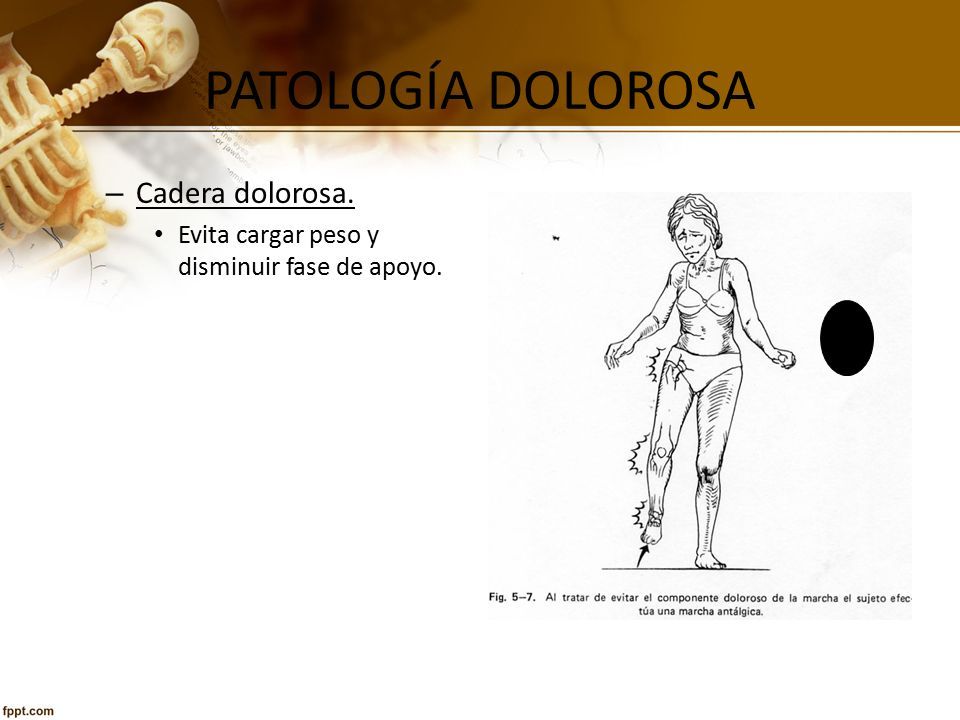 PATOLOGÍA DOLOROSA

– Cadera dolorosa.

• Evita cargar peso y disminuir fase de apoyo.

Fig. 5–7. Al tratar de evitar el componente doloroso de la marcha el sujeto efectúa una marcha antálgica.

fppt.com